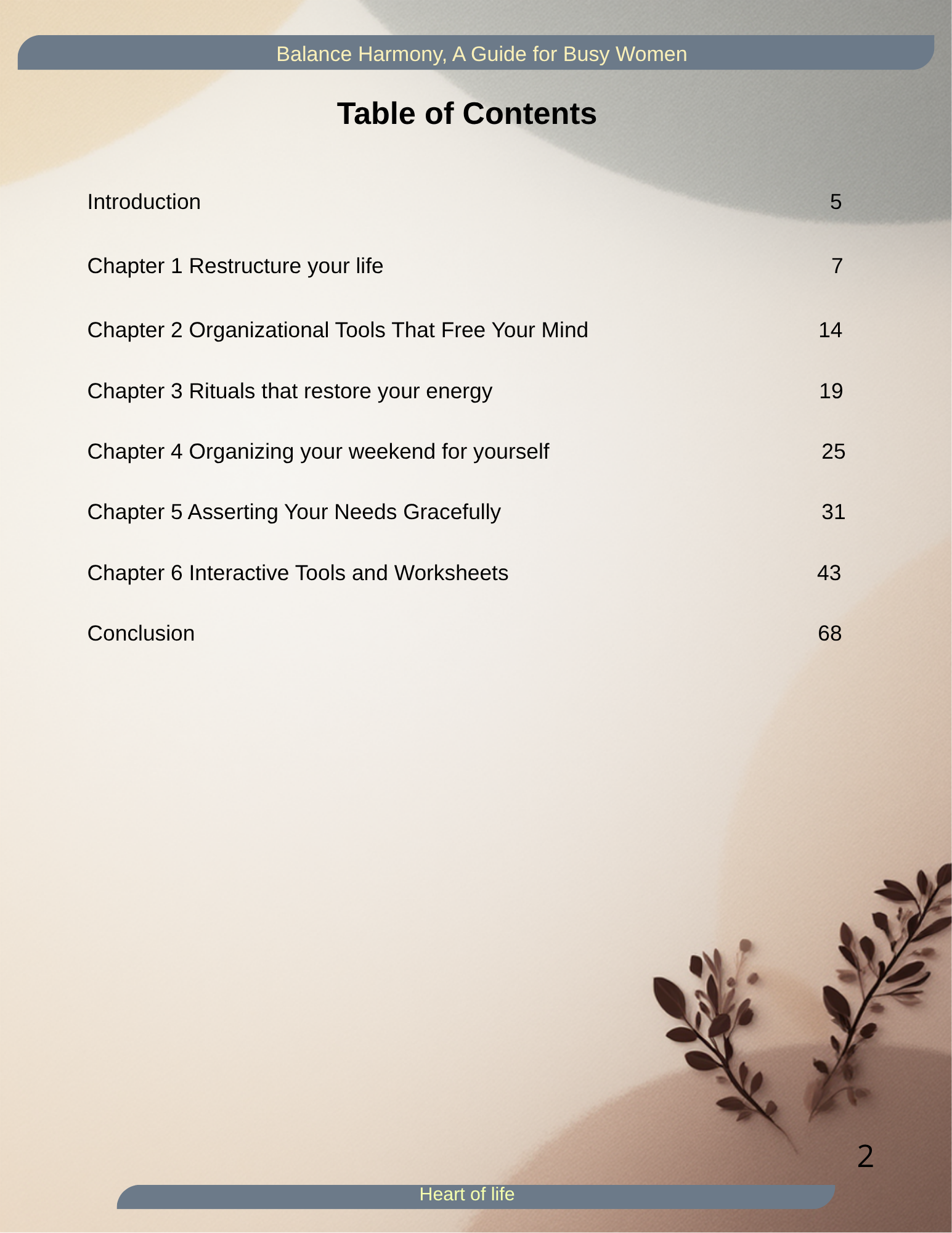 Balance Harmony, A Guide for Busy Women

Table of Contents

Introduction 5

Chapter 1 Restructure your life 7

Chapter 2 Organizational Tools That Free Your Mind 14

Chapter 3 Rituals that restore your energy 19

Chapter 4 Organizing your weekend for yourself 25

Chapter 5 Asserting Your Needs Gracefully 31

Chapter 6 Interactive Tools and Worksheets 43

Conclusion 68

2

Heart of life